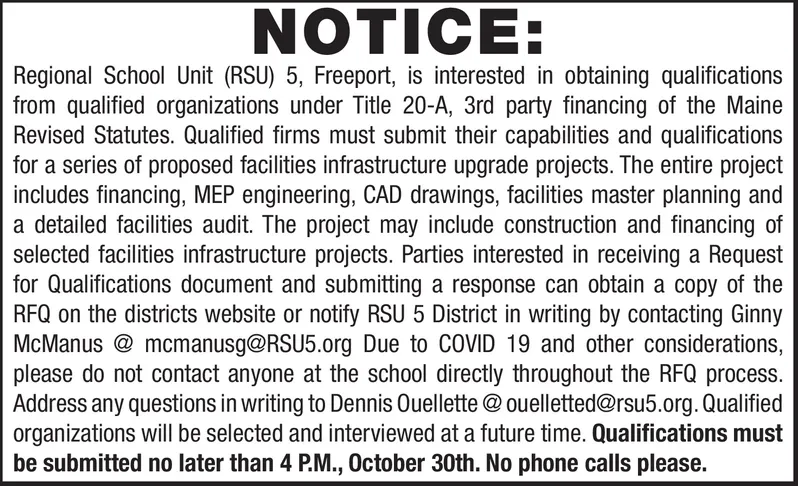 NOTICE:

Regional School Unit (RSU) 5, Freeport, is interested in obtaining qualifications from qualified organizations under Title 20-A, 3rd party financing of the Maine Revised Statutes. Qualified firms must submit their capabilities and qualifications for a series of proposed facilities infrastructure upgrade projects. The entire project includes financing, MEP engineering, CAD drawings, facilities master planning and a detailed facilities audit. The project may include construction and financing of selected facilities infrastructure projects. Parties interested in receiving a Request for Qualifications document and submitting a response can obtain a copy of the RFQ on the districts website or notify RSU 5 District in writing by contacting Ginny McManus @ mcmanusg@RSU5.org Due to COVID 19 and other considerations, please do not contact anyone at the school directly throughout the RFQ process. Address any questions in writing to Dennis Ouellette @ ouelletted@rsu5.org. Qualified organizations will be selected and interviewed at a future time. Qualifications must be submitted no later than 4 P.M., October 30th. No phone calls please.